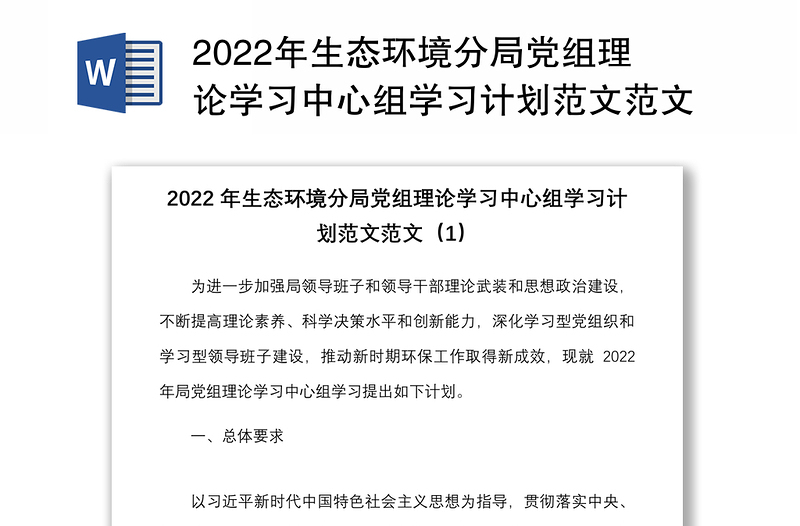 W

2022年生态环境分局党组理论学习中心组学习计划范文范文

2022 年生态环境分局党组理论学习中心组学习计划范文范文（1）

为进一步加强局领导班子和领导干部理论武装和思想政治建设，不断提高理论素养、科学决策水平和创新能力，深化学习型党组织和学习型领导班子建设，推动新时期环保工作取得新成效，现就 2022 年局党组理论学习中心组学习提出如下计划。

一、总体要求

以习近平新时代中国特色社会主义思想为指导，贯彻落实中央、